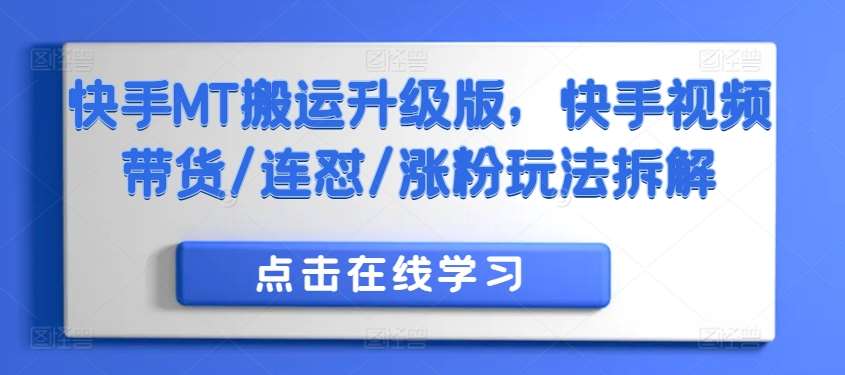 快手MT搬运升级版，快手视频带货/连怼/涨粉玩法拆解

点击在线学习